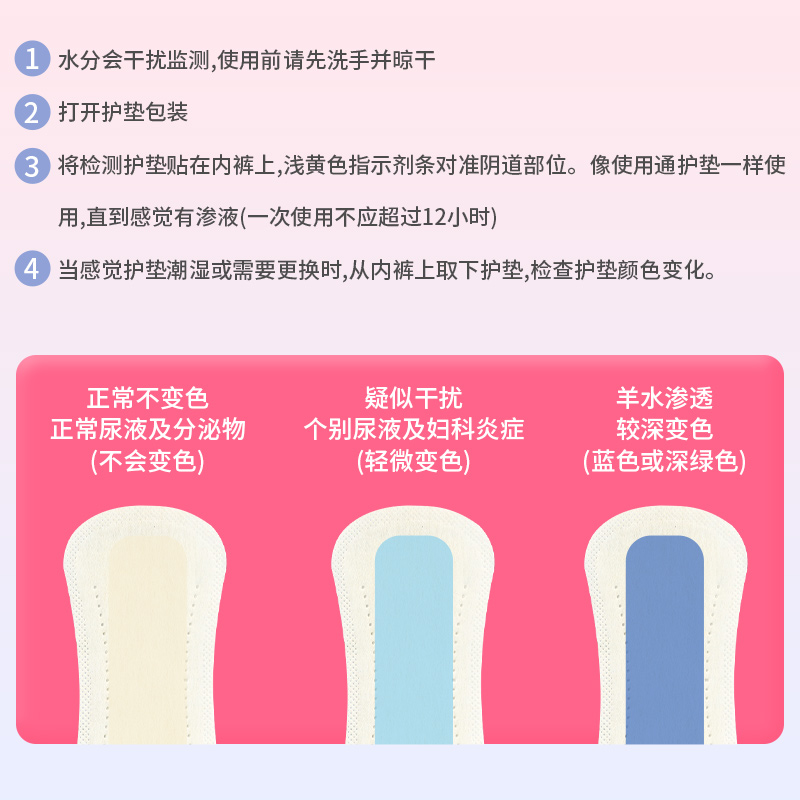 1 水分会干扰监测,使用前请先洗手并晾干

2 打开护垫包装

3 将检测护垫贴在内裤上,浅黄色指示剂条对准阴道部位。像使用通护垫一样使用,直到感觉有渗液(一次使用不应超过12小时)

4 当感觉护垫潮湿或需要更换时,从内裤上取下护垫,检查护垫颜色变化。

正常不变色
正常尿液及分泌物
(不会变色)

疑似干扰
个别尿液及妇科炎症
(轻微变色)

羊水渗透
较深变色
(蓝色或深绿色)